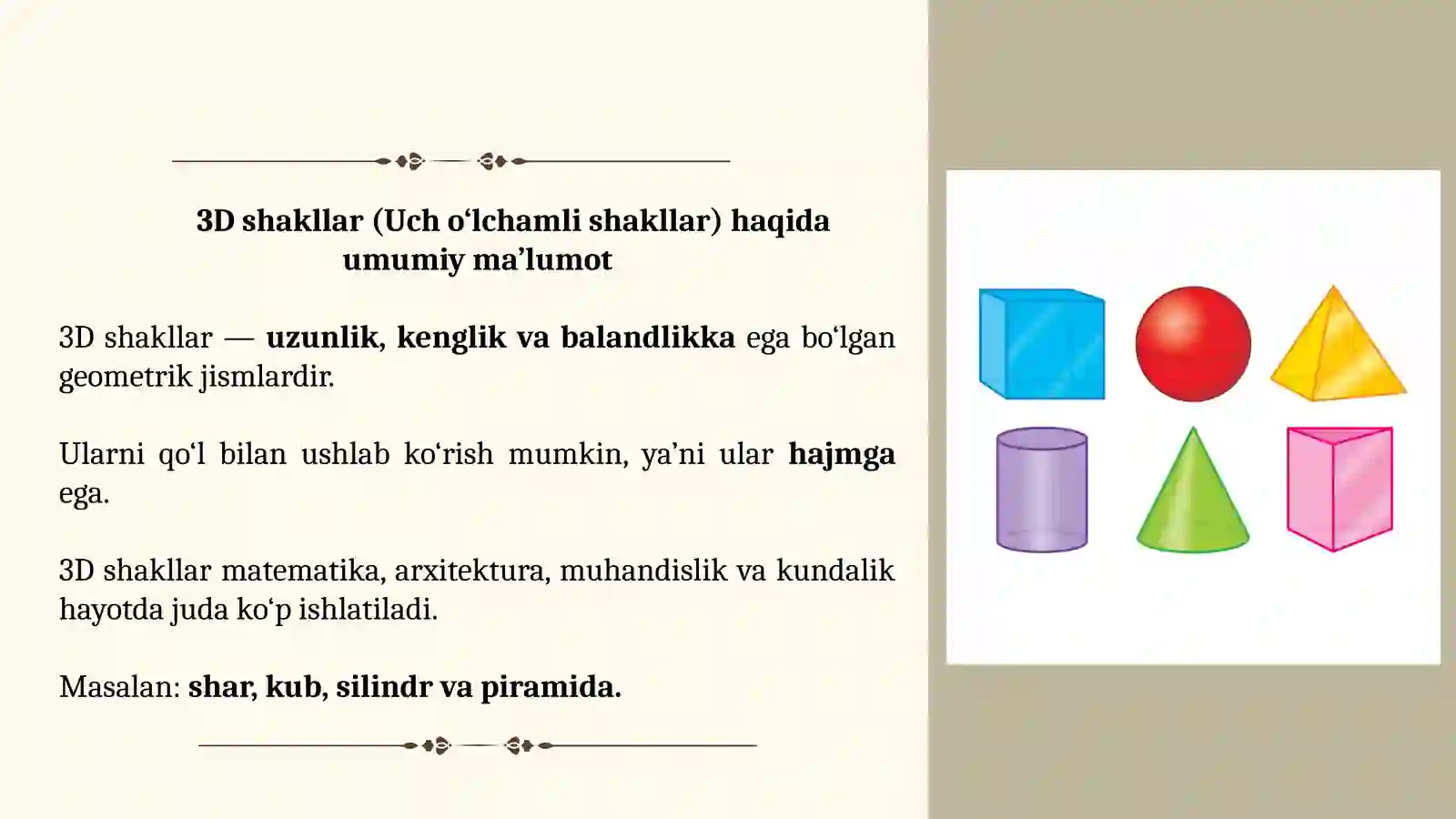 3D shakllar (Uch o‘lchamli shakllar) haqida umumiy ma’lumot

3D shakllar — uzunlik, kenglik va balandlikka ega bo‘lgan geometrik jismlardir.

Ularni qo‘l bilan ushlab ko‘rish mumkin, ya’ni ular hajmga ega.

3D shakllar matematika, arxitektura, muhandislik va kundalik hayotda juda ko‘p ishlatiladi.

Masalan: shar, kub, silindr va piramida.